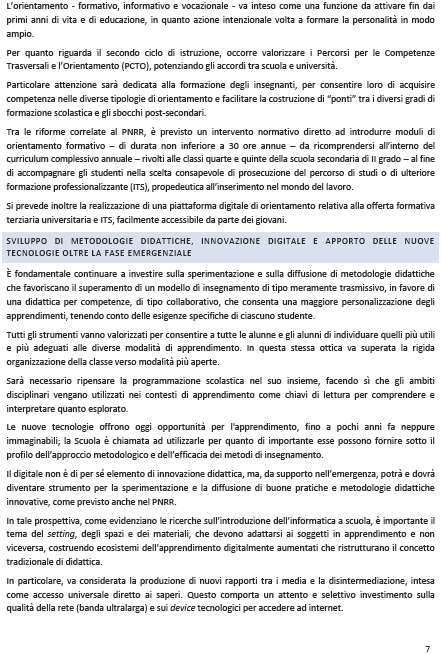 L'orientamento - formativo, informativo e vocazionale - va inteso come una funzione da attivare fin dai primi anni di vita e di educazione, in quanto azione intenzionale volta a formare la personalità in modo ampio.

Per quanto riguarda il secondo ciclo di istruzione, occorre valorizzare i Percorsi per le Competenze Trasversali e l'Orientamento (PCTO), potenziando gli accordi tra scuola e università.

Particolare attenzione sarà dedicata alla formazione degli insegnanti, per consentire loro di acquisire competenza nelle diverse tipologie di orientamento e facilitare la costruzione di "ponti" tra i diversi gradi di formazione scolastica e gli sbocchi post-secondari.

Tra le riforme correlate al PNRR, è previsto un intervento normativo diretto ad introdurre moduli di orientamento formativo – di durata non inferiore a 30 ore annue – da ricomprendersi all'interno del curriculum complessivo annuale – rivolti alle classi quarte e quinte della scuola secondaria di II grado – al fine di accompagnare gli studenti nella scelta consapevole di prosecuzione del percorso di studi o di ulteriore formazione professionalizzante (ITS), propedeutica all'inserimento nel mondo del lavoro.

Si prevede inoltre la realizzazione di una piattaforma digitale di orientamento relativa alla offerta formativa terziaria universitaria e ITS, facilmente accessibile da parte dei giovani.

SVILUPPO DI METODOLOGIE DIDATTICHE, INNOVAZIONE DIGITALE E APPORTO DELLE NUOVE TECNOLOGIE OLTRE LA FASE EMERGENZIALE

È fondamentale continuare a investire sulla sperimentazione e sulla diffusione di metodologie didattiche che favoriscano il superamento di un modello di insegnamento di tipo meramente trasmissivo, in favore di una didattica per competenze, di tipo collaborativo, che consenta una maggiore personalizzazione degli apprendimenti, tenendo conto delle esigenze specifiche di ciascuno studente.

Tutti gli strumenti vanno valorizzati per consentire a tutte le alunne e gli alunni di individuare quelli più utili e più adeguati alle diverse modalità di apprendimento. In questa stessa ottica va superata la rigida organizzazione della classe verso modalità più aperte.

Sarà necessario ripensare la programmazione scolastica nel suo insieme, facendo sì che gli ambiti disciplinari vengano utilizzati nei contesti di apprendimento come chiavi di lettura per comprendere e interpretare quanto esplorato.

Le nuove tecnologie offrono oggi opportunità per l'apprendimento, fino a pochi anni fa neppure immaginabili; la Scuola è chiamata ad utilizzarle per quanto di importante esse possono fornire sotto il profilo dell'approccio metodologico e dell'efficacia dei metodi di insegnamento.

Il digitale non è di per sé elemento di innovazione didattica, ma, da supporto nell'emergenza, potrà e dovrà diventare strumento per la sperimentazione e la diffusione di buone pratiche e metodologie didattiche innovative, come previsto anche nel PNRR.

In tale prospettiva, come evidenziano le ricerche sull'introduzione dell'informatica a scuola, è importante il tema del setting, degli spazi e dei materiali, che devono adattarsi ai soggetti in apprendimento e non viceversa, costruendo ecosistemi dell'apprendimento digitalmente aumentati che ristrutturano il concetto tradizionale di didattica.

In particolare, va considerata la produzione di nuovi rapporti tra i media e la disintermediazione, intesa come accesso universale diretto ai saperi. Questo comporta un attento e selettivo investimento sulla qualità della rete (banda ultralarga) e sui device tecnologici per accedere ad internet.

7